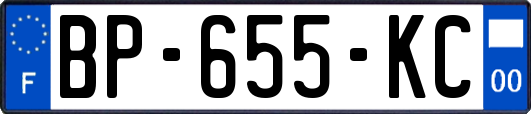 F
BP-655-KC
00